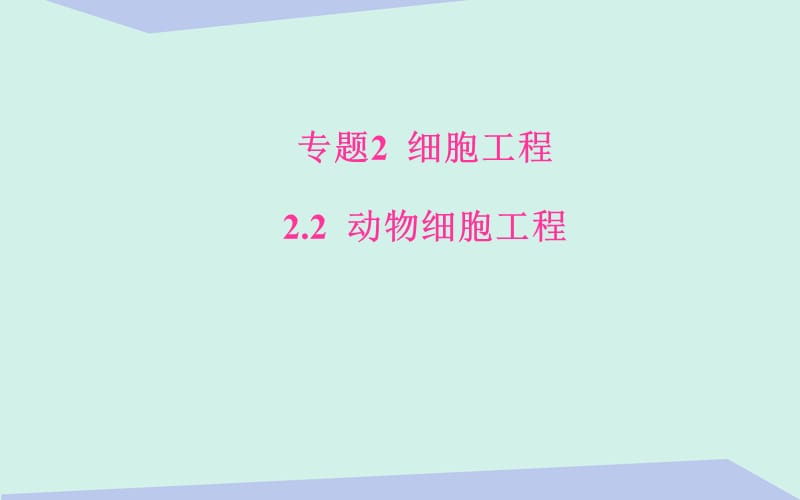 专题2 细胞工程

2.2 动物细胞工程